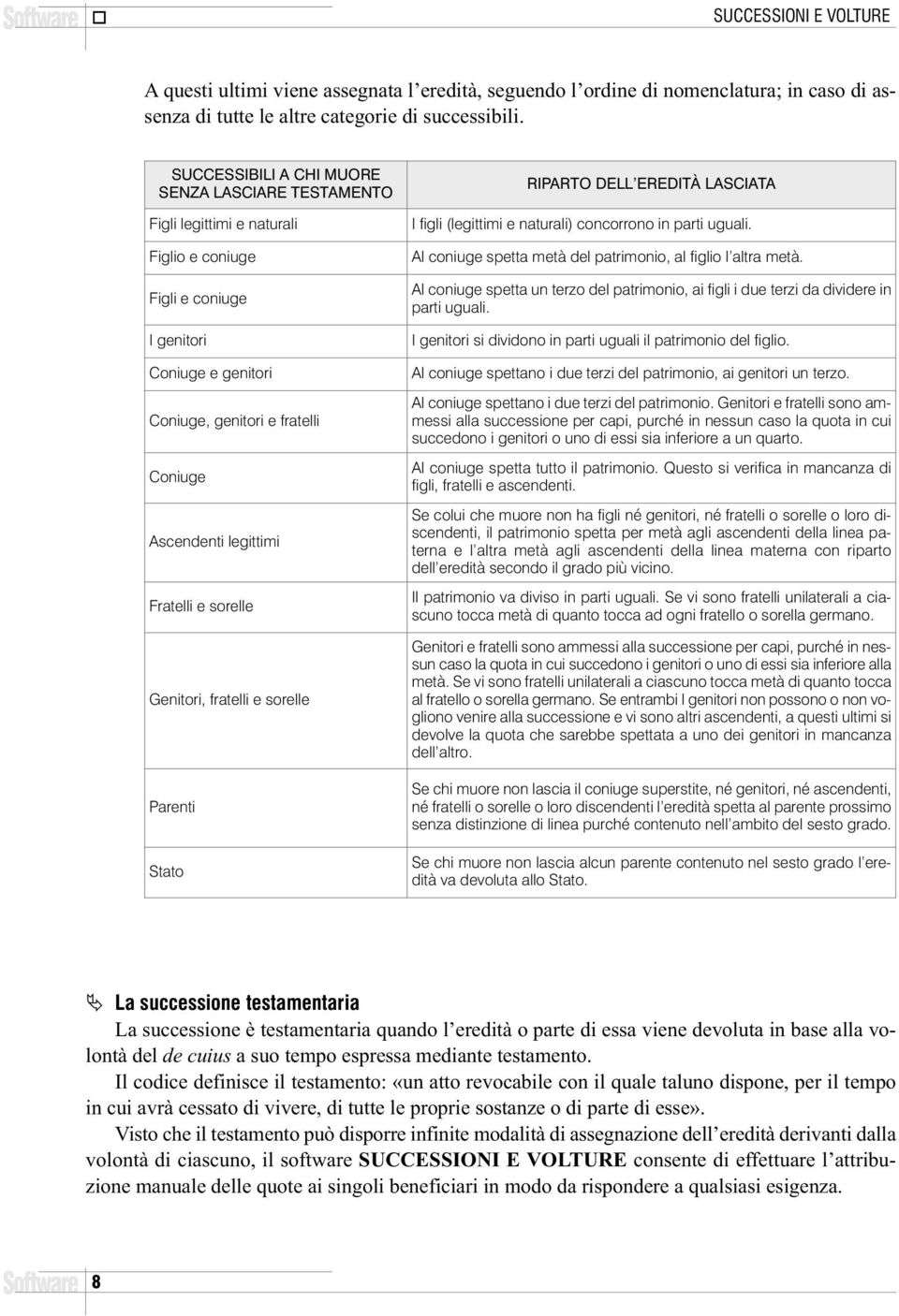 Software

SUCCESSIONI E VOLTURE

A questi ultimi viene assegnata l'eredità, seguendo l'ordine di nomenclatura; in caso di assenza di tutte le altre categorie di successibili.

| SUCCESSIBILI A CHI MUORE SENZA LASCIARE TESTAMENTO | RIPARTO DELL'EREDITÀ LASCIATA |
|---|---|
| Figli legittimi e naturali | I figli (legittimi e naturali) concorrono in parti uguali. |
| Figlio e coniuge | Al coniuge spetta metà del patrimonio, al figlio l'altra metà. |
| Figli e coniuge | Al coniuge spetta un terzo del patrimonio, ai figli i due terzi da dividere in parti uguali. |
| I genitori | I genitori si dividono in parti uguali il patrimonio del figlio. |
| Coniuge e genitori | Al coniuge spettano i due terzi del patrimonio, ai genitori un terzo. |
| Coniuge, genitori e fratelli | Al coniuge spettano i due terzi del patrimonio. Genitori e fratelli sono ammessi alla successione per capi, purché in nessun caso la quota in cui succedono i genitori o uno di essi sia inferiore a un quarto. |
| Coniuge | Al coniuge spetta tutto il patrimonio. Questo si verifica in mancanza di figli, fratelli e ascendenti. |
| Ascendenti legittimi | Se colui che muore non ha figli né genitori, né fratelli o sorelle o loro discendenti, il patrimonio spetta per metà agli ascendenti della linea paterna e l'altra metà agli ascendenti della linea materna con riparto dell'eredità secondo il grado più vicino. |
| Fratelli e sorelle | Il patrimonio va diviso in parti uguali. Se vi sono fratelli unilaterali a ciascuno tocca metà di quanto tocca ad ogni fratello o sorella germano. |
| Genitori, fratelli e sorelle | Genitori e fratelli sono ammessi alla successione per capi, purché in nessun caso la quota in cui succedono i genitori o uno di essi sia inferiore alla metà. Se vi sono fratelli unilaterali a ciascuno tocca metà di quanto tocca al fratello o sorella germano. Se entrambi I genitori non possono o non vogliono venire alla successione e vi sono altri ascendenti, a questi ultimi si devolve la quota che sarebbe spettata a uno dei genitori in mancanza dell'altro. |
| Parenti | Se chi muore non lascia il coniuge superstite, né genitori, né ascendenti, né fratelli o sorelle o loro discendenti l'eredità spetta al parente prossimo senza distinzione di linea purché contenuto nell'ambito del sesto grado. |
| Stato | Se chi muore non lascia alcun parente contenuto nel sesto grado l'eredità va devoluta allo Stato. |

La successione testamentaria

La successione è testamentaria quando l'eredità o parte di essa viene devoluta in base alla volontà del de cuius a suo tempo espressa mediante testamento.

Il codice definisce il testamento: «un atto revocabile con il quale taluno dispone, per il tempo in cui avrà cessato di vivere, di tutte le proprie sostanze o di parte di esse».

Visto che il testamento può disporre infinite modalità di assegnazione dell'eredità derivanti dalla volontà di ciascuno, il software SUCCESSIONI E VOLTURE consente di effettuare l'attribuzione manuale delle quote ai singoli beneficiari in modo da rispondere a qualsiasi esigenza.

Software 8